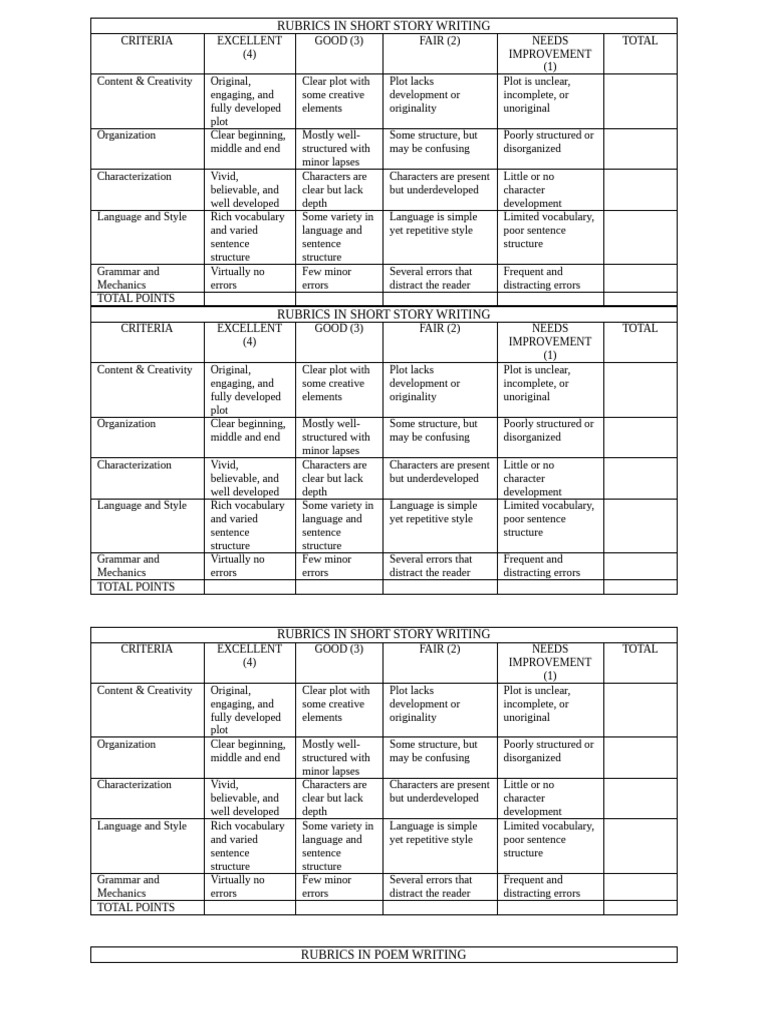 RUBRICS IN SHORT STORY WRITING

| CRITERIA | EXCELLENT (4) | GOOD (3) | FAIR (2) | NEEDS IMPROVEMENT (1) | TOTAL |
|---|---|---|---|---|---|
| Content & Creativity | Original, engaging, and fully developed plot | Clear plot with some creative elements | Plot lacks development or originality | Plot is unclear, incomplete, or unoriginal | |
| Organization | Clear beginning, middle and end | Mostly well-structured with minor lapses | Some structure, but may be confusing | Poorly structured or disorganized | |
| Characterization | Vivid, believable, and well developed | Characters are clear but lack depth | Characters are present but underdeveloped | Little or no character development | |
| Language and Style | Rich vocabulary and varied sentence structure | Some variety in language and sentence structure | Language is simple yet repetitive style | Limited vocabulary, poor sentence structure | |
| Grammar and Mechanics | Virtually no errors | Few minor errors | Several errors that distract the reader | Frequent and distracting errors | |
| TOTAL POINTS | | | | | |

RUBRICS IN SHORT STORY WRITING

| CRITERIA | EXCELLENT (4) | GOOD (3) | FAIR (2) | NEEDS IMPROVEMENT (1) | TOTAL |
|---|---|---|---|---|---|
| Content & Creativity | Original, engaging, and fully developed plot | Clear plot with some creative elements | Plot lacks development or originality | Plot is unclear, incomplete, or unoriginal | |
| Organization | Clear beginning, middle and end | Mostly well-structured with minor lapses | Some structure, but may be confusing | Poorly structured or disorganized | |
| Characterization | Vivid, believable, and well developed | Characters are clear but lack depth | Characters are present but underdeveloped | Little or no character development | |
| Language and Style | Rich vocabulary and varied sentence structure | Some variety in language and sentence structure | Language is simple yet repetitive style | Limited vocabulary, poor sentence structure | |
| Grammar and Mechanics | Virtually no errors | Few minor errors | Several errors that distract the reader | Frequent and distracting errors | |
| TOTAL POINTS | | | | | |

RUBRICS IN SHORT STORY WRITING

| CRITERIA | EXCELLENT (4) | GOOD (3) | FAIR (2) | NEEDS IMPROVEMENT (1) | TOTAL |
|---|---|---|---|---|---|
| Content & Creativity | Original, engaging, and fully developed plot | Clear plot with some creative elements | Plot lacks development or originality | Plot is unclear, incomplete, or unoriginal | |
| Organization | Clear beginning, middle and end | Mostly well-structured with minor lapses | Some structure, but may be confusing | Poorly structured or disorganized | |
| Characterization | Vivid, believable, and well developed | Characters are clear but lack depth | Characters are present but underdeveloped | Little or no character development | |
| Language and Style | Rich vocabulary and varied sentence structure | Some variety in language and sentence structure | Language is simple yet repetitive style | Limited vocabulary, poor sentence structure | |
| Grammar and Mechanics | Virtually no errors | Few minor errors | Several errors that distract the reader | Frequent and distracting errors | |
| TOTAL POINTS | | | | | |

RUBRICS IN POEM WRITING